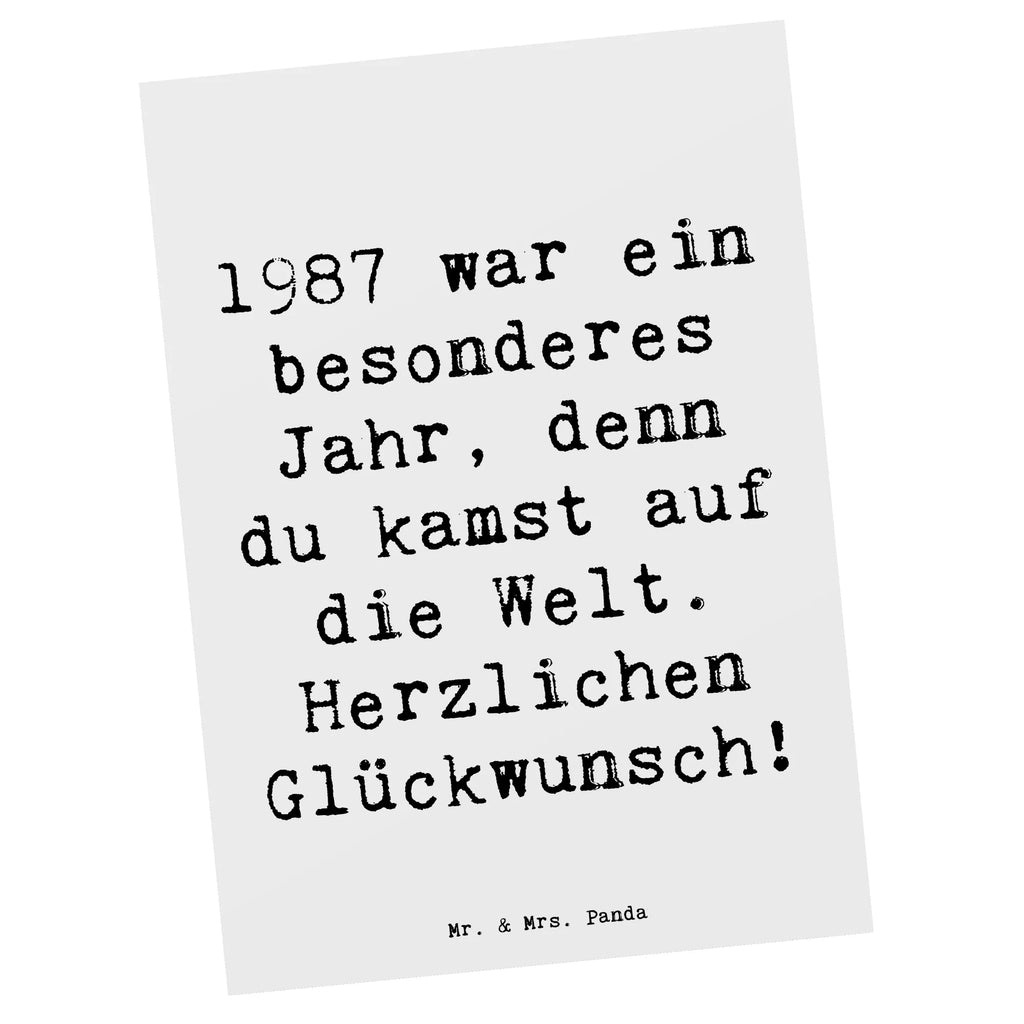 1987 war ein besonderes Jahr, denn du kamst auf die Welt. Herzlichen Glückwunsch!

Mr. & Mrs. Panda